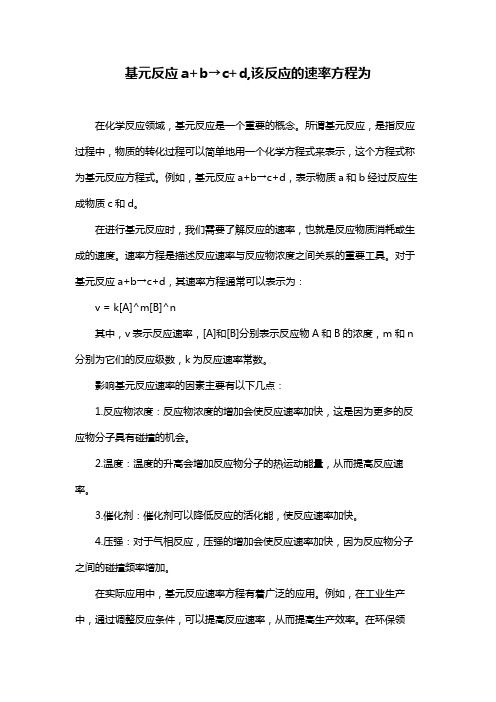 基元反应 a+b→c+d,该反应的速率方程为

在化学反应领域，基元反应是一个重要的概念。所谓基元反应，是指反应过程中，物质的转化过程可以简单地用一个化学方程式来表示，这个方程式称为基元反应方程式。例如，基元反应 a+b→c+d，表示物质 a 和 b 经过反应生成物质 c 和 d。

在进行基元反应时，我们需要了解反应的速率，也就是反应物质消耗或生成的速度。速率方程是描述反应速率与反应物浓度之间关系的重要工具。对于基元反应 a+b→c+d，其速率方程通常可以表示为：

v = k[A]^m[B]^n

其中，v 表示反应速率，[A]和[B]分别表示反应物 A 和 B 的浓度，m 和 n 分别为它们的反应级数，k 为反应速率常数。

影响基元反应速率的因素主要有以下几点：

1.反应物浓度：反应物浓度的增加会使反应速率加快，这是因为更多的反应物分子具有碰撞的机会。

2.温度：温度的升高会增加反应物分子的热运动能量，从而提高反应速率。

3.催化剂：催化剂可以降低反应的活化能，使反应速率加快。

4.压强：对于气相反应，压强的增加会使反应速率加快，因为反应物分子之间的碰撞频率增加。

在实际应用中，基元反应速率方程有着广泛的应用。例如，在工业生产中，通过调整反应条件，可以提高反应速率，从而提高生产效率。在环保领